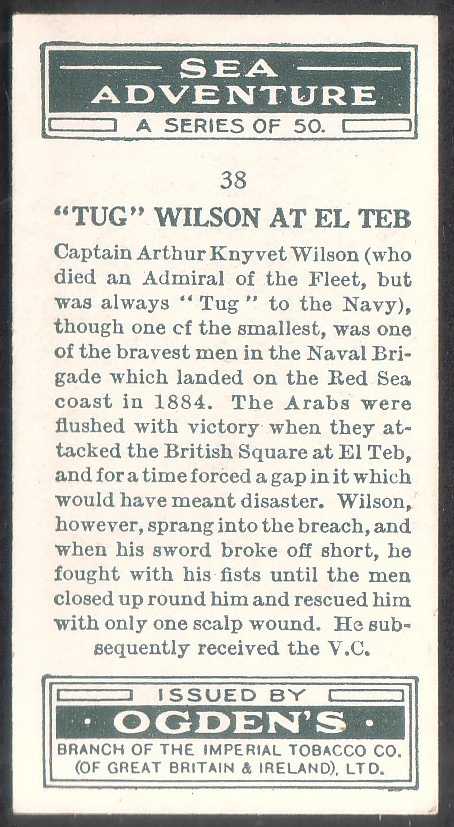 SEA ADVENTURE

A SERIES OF 50.

38

"TUG" WILSON AT EL TEB

Captain Arthur Knyvet Wilson (who died an Admiral of the Fleet, but was always "Tug" to the Navy), though one cf the smallest, was one of the bravest men in the Naval Brigade which landed on the Red Sea coast in 1884. The Arabs were flushed with victory when they attacked the British Square at El Teb, and for a time forced a gap in it which would have meant disaster. Wilson, however, sprang into the breach, and when his sword broke off short, he fought with his fists until the men closed up round him and rescued him with only one scalp wound. He subsequently received the V.C.

ISSUED BY

OGDEN'S

BRANCH OF THE IMPERIAL TOBACCO CO. (OF GREAT BRITAIN & IRELAND), LTD.